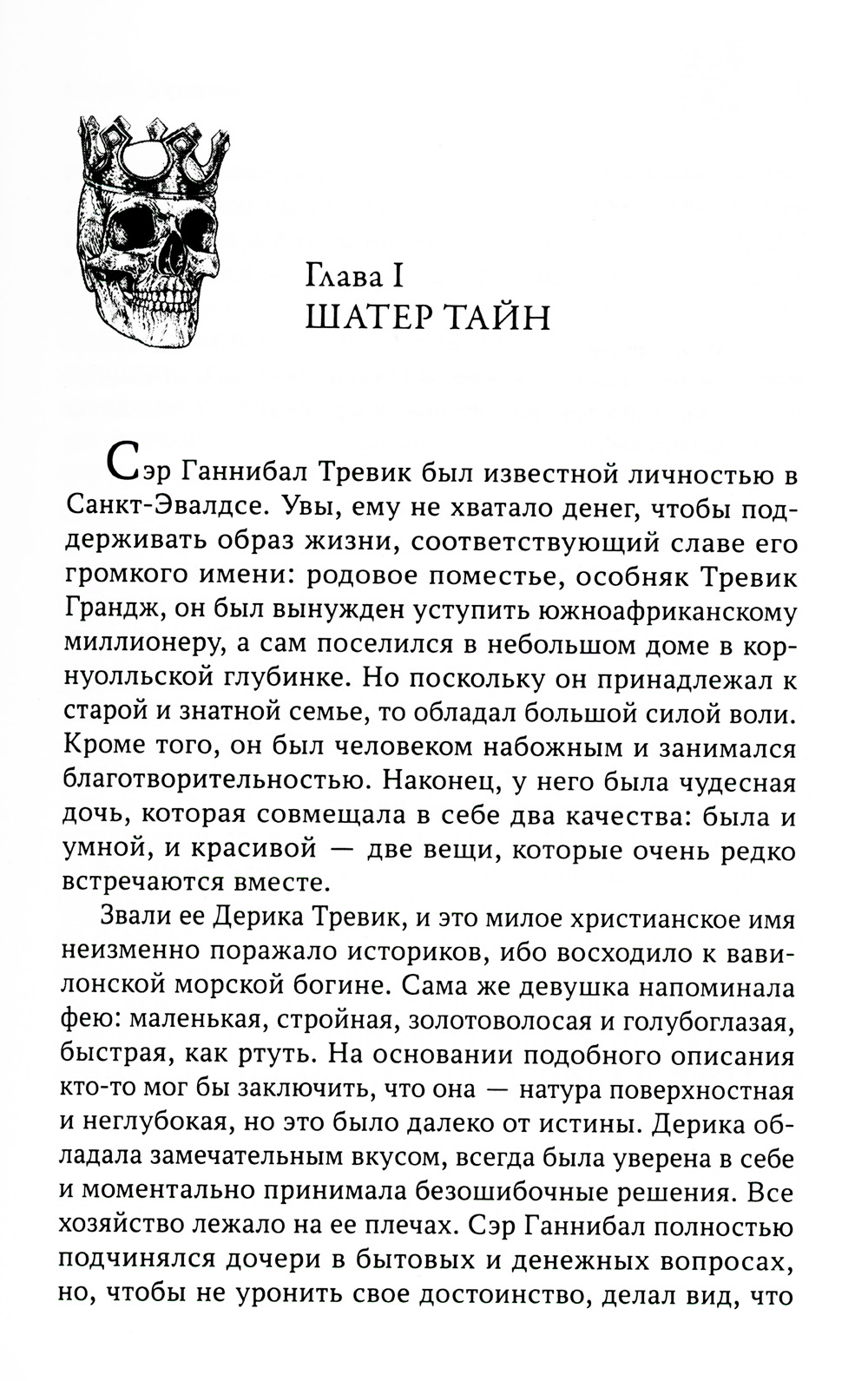 Глава I
ШАТЕР ТАЙН

Сэр Ганнибал Тревик был известной личностью в Санкт-Эвалдсе. Увы, ему не хватало денег, чтобы поддерживать образ жизни, соответствующий славе его громкого имени: родовое поместье, особняк Тревик Грандж, он был вынужден уступить южноафриканскому миллионеру, а сам поселился в небольшом доме в корнуолльской глубинке. Но поскольку он принадлежал к старой и знатной семье, то обладал большой силой воли. Кроме того, он был человеком набожным и занимался благотворительностью. Наконец, у него была чудесная дочь, которая совмещала в себе два качества: была и умной, и красивой — две вещи, которые очень редко встречаются вместе.

Звали ее Дерика Тревик, и это милое христианское имя неизменно поражало историков, ибо восходило к вавилонской морской богине. Сама же девушка напоминала фею: маленькая, стройная, золотоволосая и голубоглазая, быстрая, как ртуть. На основании подобного описания кто-то мог бы заключить, что она — натура поверхностная и неглубокая, но это было далеко от истины. Дерика обладала замечательным вкусом, всегда была уверена в себе и моментально принимала безошибочные решения. Все хозяйство лежало на ее плечах. Сэр Ганнибал полностью подчинялся дочери в бытовых и денежных вопросах, но, чтобы не уронить свое достоинство, делал вид, что